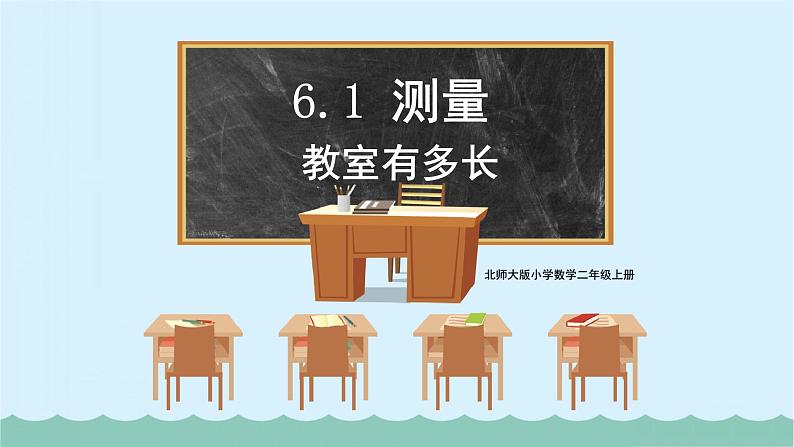 6.1 测量

教室有多长

北师大版小学数学二年级上册